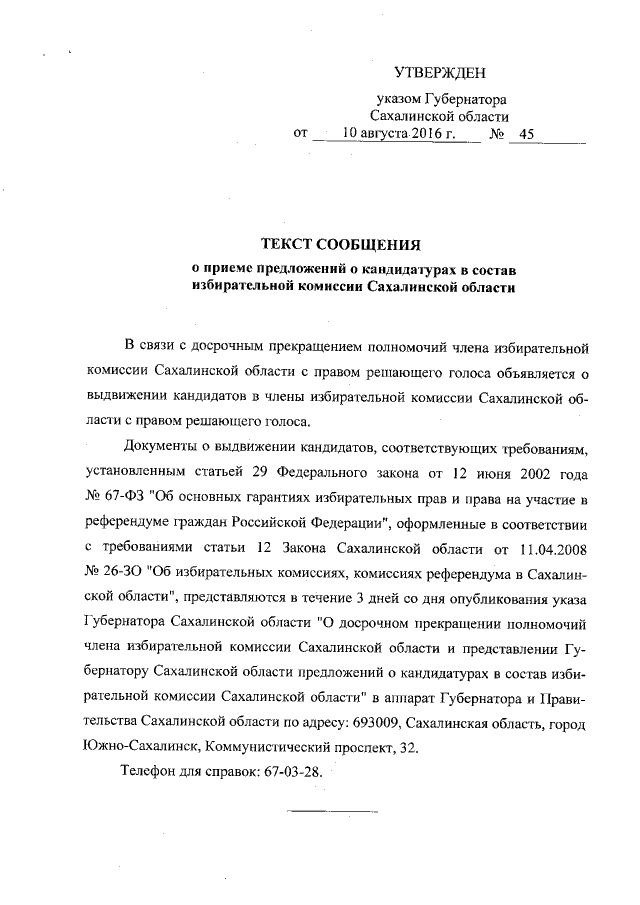 УТВЕРЖДЕН

указом Губернатора Сахалинской области
от 10 августа 2016 г. № 45

ТЕКСТ СООБЩЕНИЯ
о приеме предложений о кандидатурах в состав избирательной комиссии Сахалинской области

В связи с досрочным прекращением полномочий члена избирательной комиссии Сахалинской области с правом решающего голоса объявляется о выдвижении кандидатов в члены избирательной комиссии Сахалинской области с правом решающего голоса.

Документы о выдвижении кандидатов, соответствующих требованиям, установленным статьей 29 Федерального закона от 12 июня 2002 года № 67-ФЗ "Об основных гарантиях избирательных прав и права на участие в референдуме граждан Российской Федерации", оформленные в соответствии с требованиями статьи 12 Закона Сахалинской области от 11.04.2008 № 26-ЗО "Об избирательных комиссиях, комиссиях референдума в Сахалинской области", представляются в течение 3 дней со дня опубликования указа Губернатора Сахалинской области "О досрочном прекращении полномочий члена избирательной комиссии Сахалинской области и представлении Губернатору Сахалинской области предложений о кандидатурах в состав избирательной комиссии Сахалинской области" в аппарат Губернатора и Правительства Сахалинской области по адресу: 693009, Сахалинская область, город Южно-Сахалинск, Коммунистический проспект, 32.

Телефон для справок: 67-03-28.